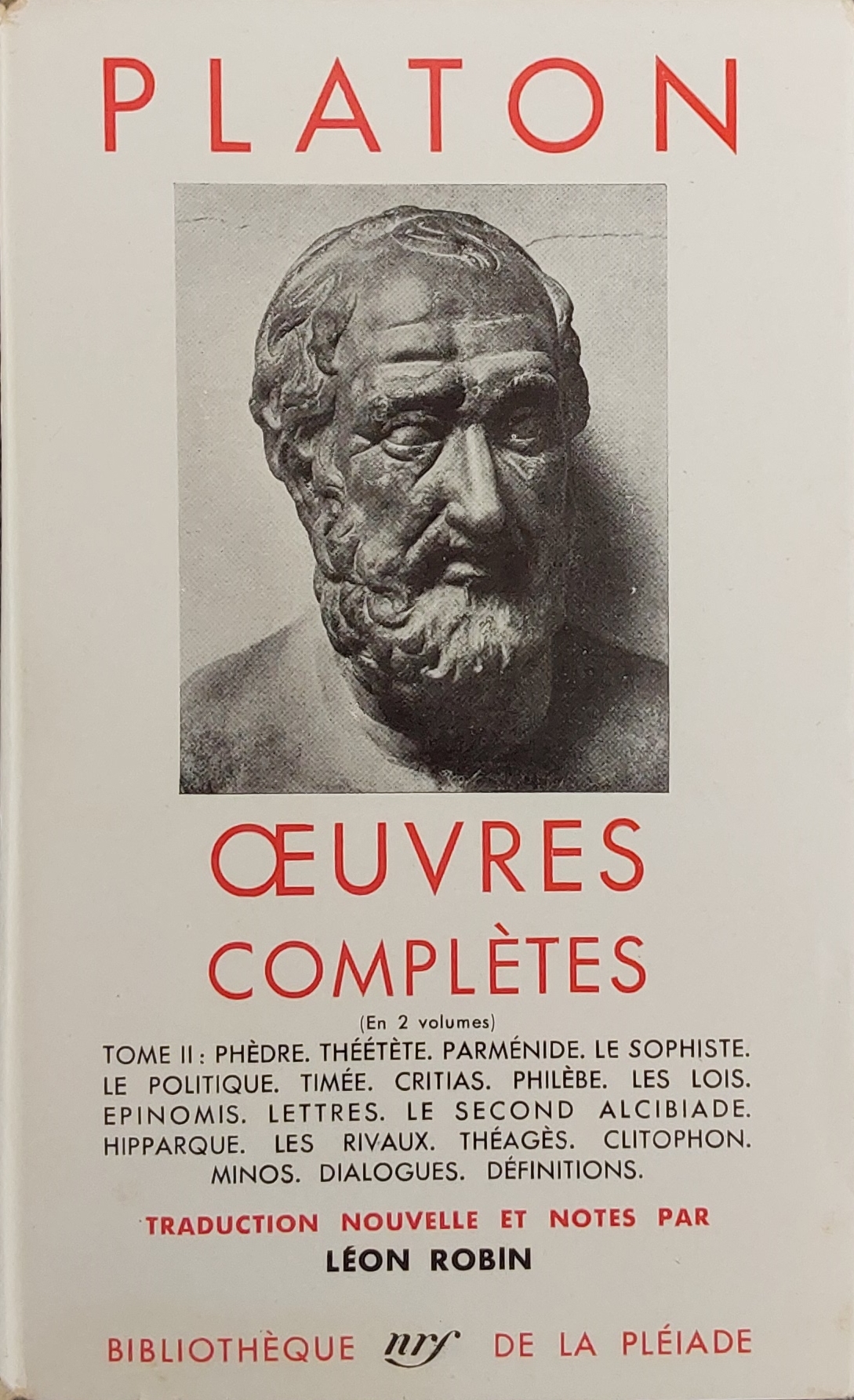 PLATON

ŒUVRES COMPLÈTES

(En 2 volumes)

TOME II : PHÈDRE. THÉÉTÈTE. PARMÉNIDE. LE SOPHISTE. LE POLITIQUE. TIMÉE. CRITIAS. PHILÈBE. LES LOIS. EPINOMIS. LETTRES. LE SECOND ALCIBIADE. HIPPARQUE. LES RIVAUX. THÉAGÈS. CLITOPHON. MINOS. DIALOGUES. DÉFINITIONS.

TRADUCTION NOUVELLE ET NOTES PAR

LÉON ROBIN

BIBLIOTHÈQUE nrf DE LA PLÉIADE